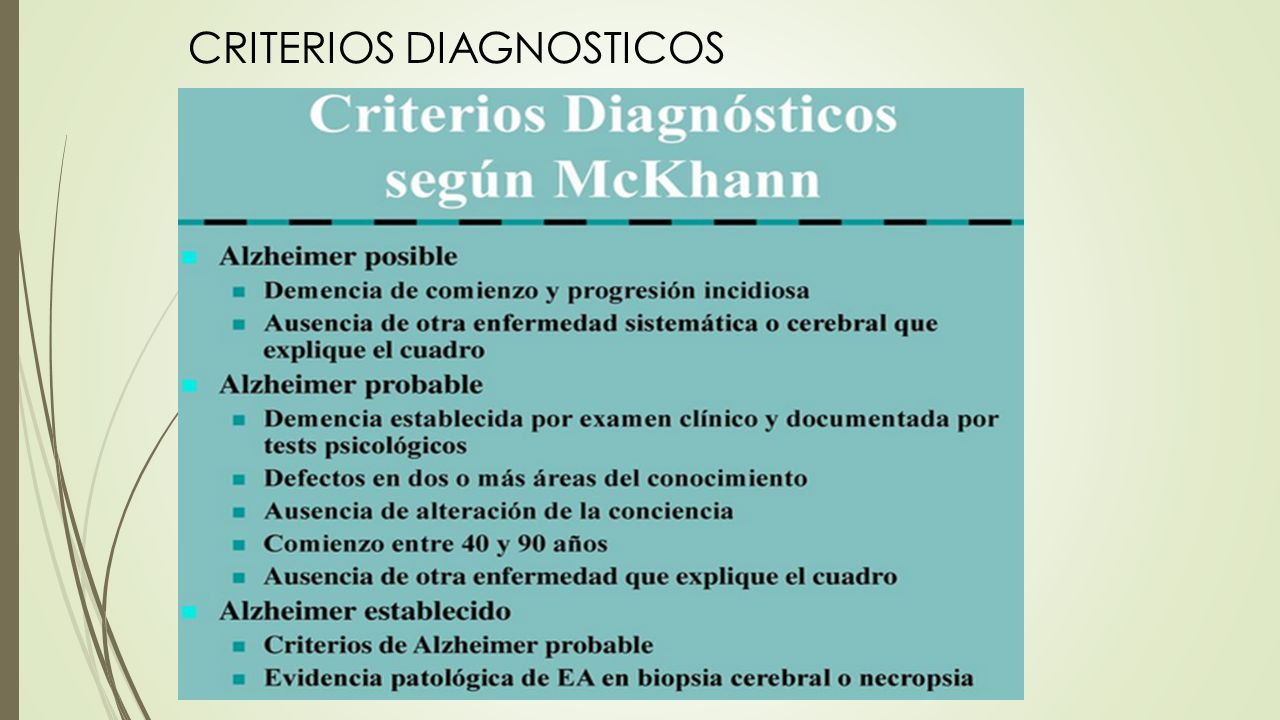 CRITERIOS DIAGNOSTICOS

Criterios Diagnósticos según McKhann

Alzheimer posible
Demencia de comienzo y progresión incidiosa
Ausencia de otra enfermedad sistemática o cerebral que explique el cuadro
Alzheimer probable
Demencia establecida por examen clínico y documentada por tests psicológicos
Defectos en dos o más áreas del conocimiento
Ausencia de alteración de la conciencia
Comienzo entre 40 y 90 años
Ausencia de otra enfermedad que explique el cuadro
Alzheimer establecido
Criterios de Alzheimer probable
Evidencia patológica de EA en biopsia cerebral o necropsia